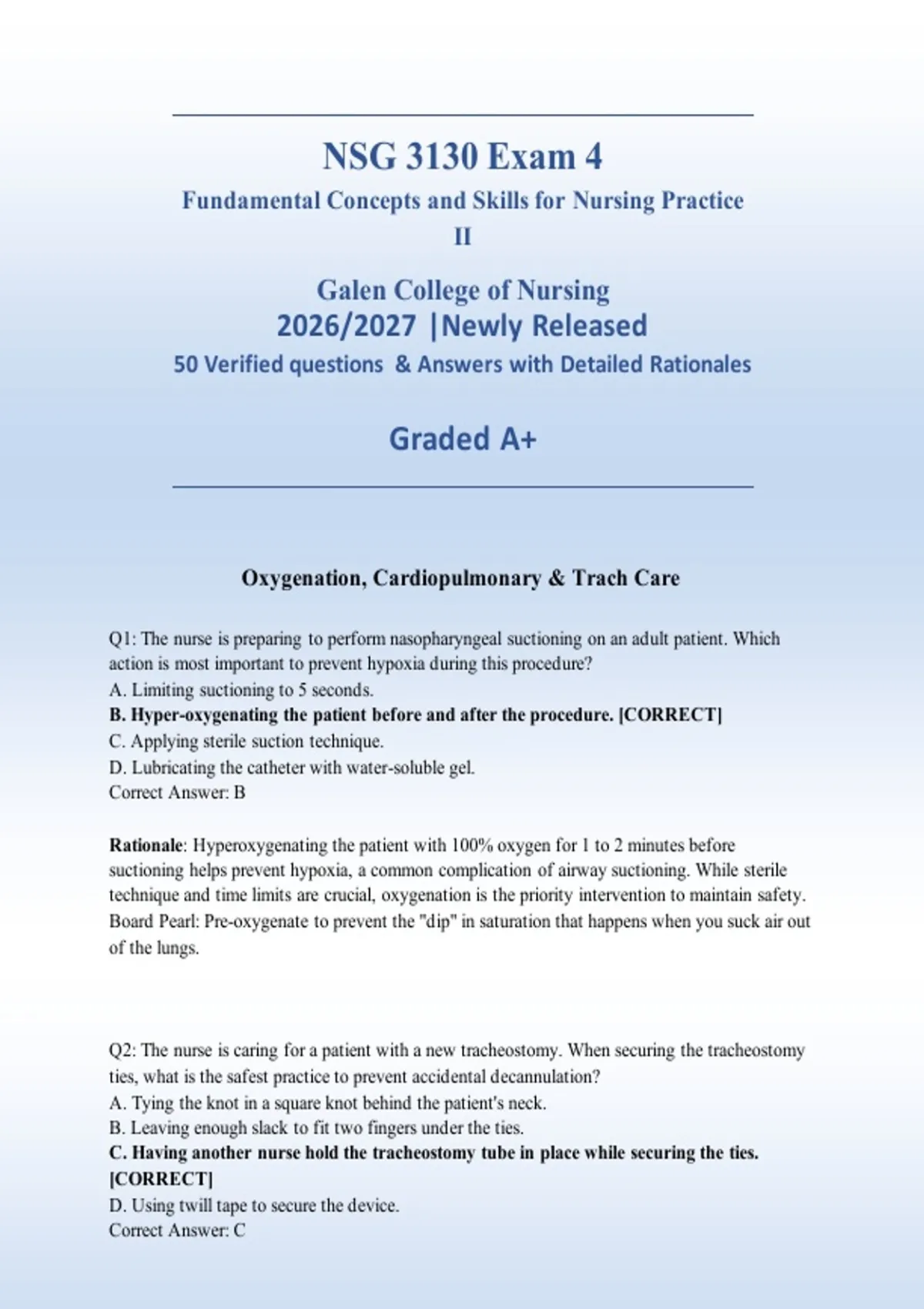 NSG 3130 Exam 4

Fundamental Concepts and Skills for Nursing Practice II

Galen College of Nursing
2026/2027 |Newly Released
50 Verified questions & Answers with Detailed Rationales

Graded A+

Oxygenation, Cardiopulmonary & Trach Care

Q1: The nurse is preparing to perform nasopharyngeal suctioning on an adult patient. Which action is most important to prevent hypoxia during this procedure?
A. Limiting suctioning to 5 seconds.
B. Hyper-oxygenating the patient before and after the procedure. [CORRECT]
C. Applying sterile suction technique.
D. Lubricating the catheter with water-soluble gel.
Correct Answer: B

Rationale: Hyperoxygenating the patient with 100% oxygen for 1 to 2 minutes before suctioning helps prevent hypoxia, a common complication of airway suctioning. While sterile technique and time limits are crucial, oxygenation is the priority intervention to maintain safety. Board Pearl: Pre-oxygenate to prevent the "dip" in saturation that happens when you suck air out of the lungs.

Q2: The nurse is caring for a patient with a new tracheostomy. When securing the tracheostomy ties, what is the safest practice to prevent accidental decannulation?
A. Tying the knot in a square knot behind the patient's neck.
B. Leaving enough slack to fit two fingers under the ties.
C. Having another nurse hold the tracheostomy tube in place while securing the ties. [CORRECT]
D. Using twill tape to secure the device.
Correct Answer: C